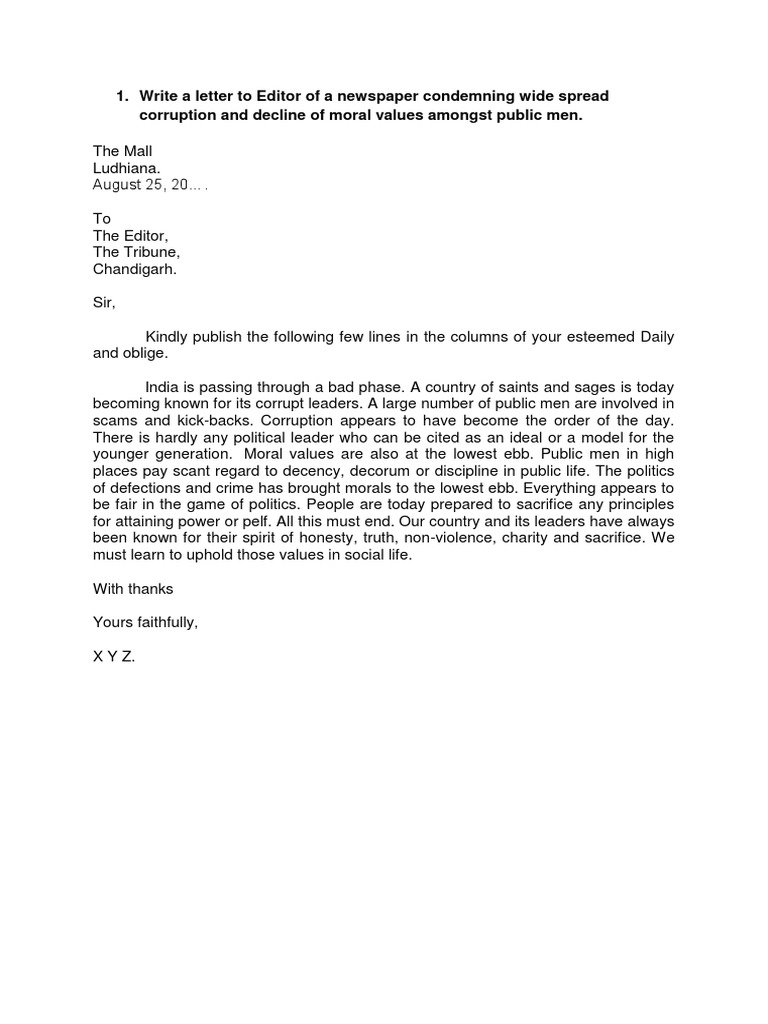 1. Write a letter to Editor of a newspaper condemning wide spread corruption and decline of moral values amongst public men.

The Mall
Ludhiana.
August 25, 20… .

To
The Editor,
The Tribune,
Chandigarh.

Sir,

Kindly publish the following few lines in the columns of your esteemed Daily and oblige.

India is passing through a bad phase. A country of saints and sages is today becoming known for its corrupt leaders. A large number of public men are involved in scams and kick-backs. Corruption appears to have become the order of the day. There is hardly any political leader who can be cited as an ideal or a model for the younger generation. Moral values are also at the lowest ebb. Public men in high places pay scant regard to decency, decorum or discipline in public life. The politics of defections and crime has brought morals to the lowest ebb. Everything appears to be fair in the game of politics. People are today prepared to sacrifice any principles for attaining power or pelf. All this must end. Our country and its leaders have always been known for their spirit of honesty, truth, non-violence, charity and sacrifice. We must learn to uphold those values in social life.

With thanks

Yours faithfully,

X Y Z.